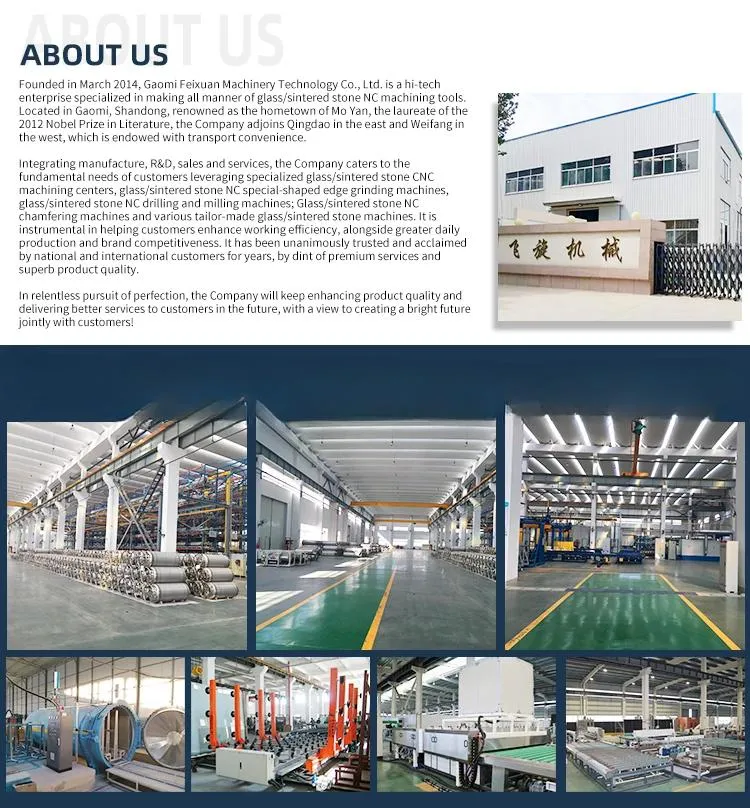 ABOUT US

ABOUT US

Founded in March 2014, Gaomi Feixuan Machinery Technology Co., Ltd. is a hi-tech enterprise specialized in making all manner of glass/sintered stone NC machining tools. Located in Gaomi, Shandong, renowned as the hometown of Mo Yan, the laureate of the 2012 Nobel Prize in Literature, the Company adjoins Qingdao in the east and Weifang in the west, which is endowed with transport convenience.

Integrating manufacture, R&D, sales and services, the Company caters to the fundamental needs of customers leveraging specialized glass/sintered stone CNC machining centers, glass/sintered stone NC special-shaped edge grinding machines, glass/sintered stone NC drilling and milling machines; Glass/sintered stone NC chamfering machines and various tailor-made glass/sintered stone machines. It is instrumental in helping customers enhance working efficiency, alongside greater daily production and brand competitiveness. It has been unanimously trusted and acclaimed by national and international customers for years, by dint of premium services and superb product quality.

In relentless pursuit of perfection, the Company will keep enhancing product quality and delivering better services to customers in the future, with a view to creating a bright future jointly with customers!

飞旋机械